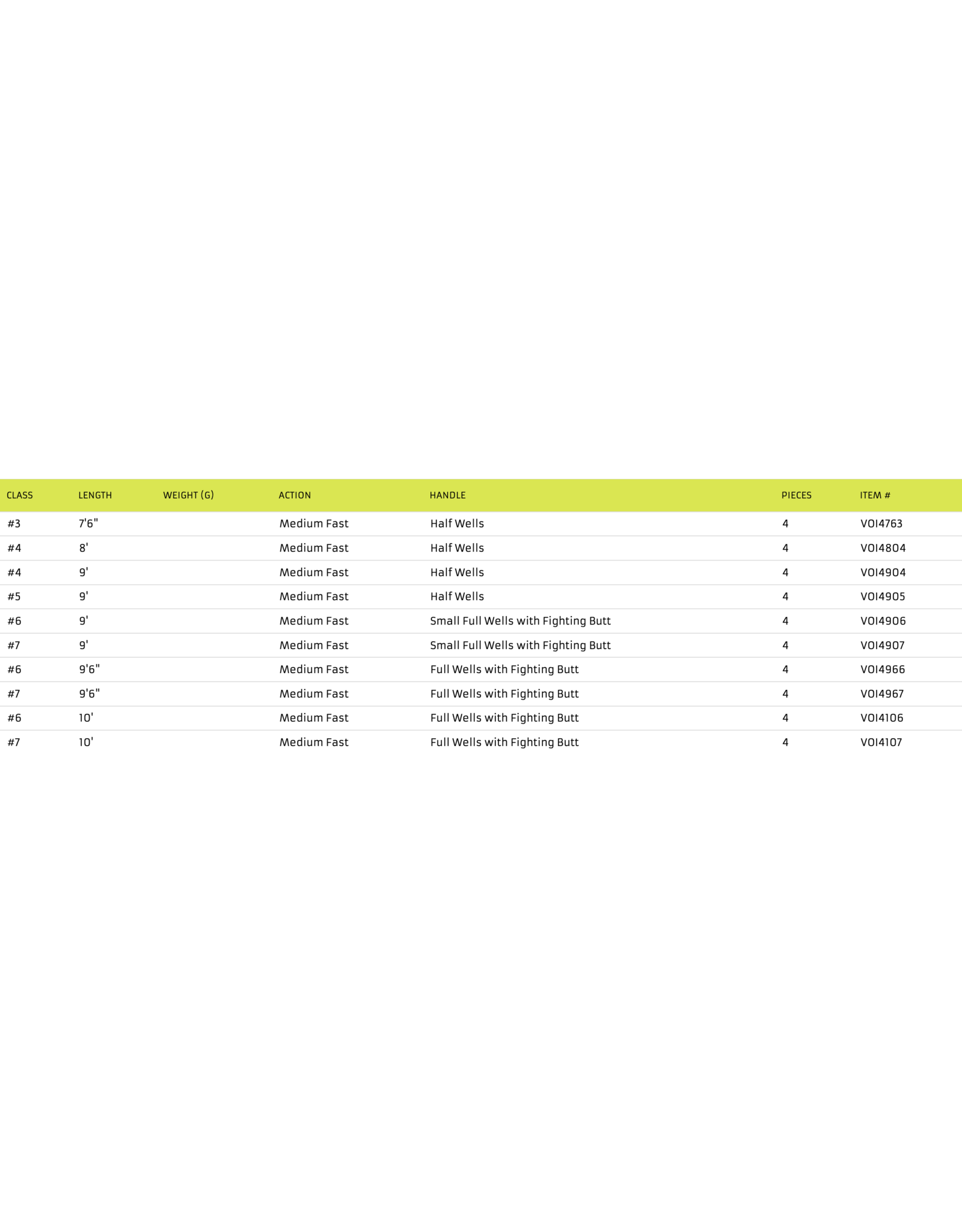 | CLASS | LENGTH | WEIGHT (G) | ACTION | HANDLE | PIECES | ITEM # |
|---|---|---|---|---|---|---|
| #3 | 7'6" |  | Medium Fast | Half Wells | 4 | VOI4763 |
| #4 | 8' |  | Medium Fast | Half Wells | 4 | VOI4804 |
| #4 | 9' |  | Medium Fast | Half Wells | 4 | VOI4904 |
| #5 | 9' |  | Medium Fast | Half Wells | 4 | VOI4905 |
| #6 | 9' |  | Medium Fast | Small Full Wells with Fighting Butt | 4 | VOI4906 |
| #7 | 9' |  | Medium Fast | Small Full Wells with Fighting Butt | 4 | VOI4907 |
| #6 | 9'6" |  | Medium Fast | Full Wells with Fighting Butt | 4 | VOI4966 |
| #7 | 9'6" |  | Medium Fast | Full Wells with Fighting Butt | 4 | VOI4967 |
| #6 | 10' |  | Medium Fast | Full Wells with Fighting Butt | 4 | VOI4106 |
| #7 | 10' |  | Medium Fast | Full Wells with Fighting Butt | 4 | VOI4107 |